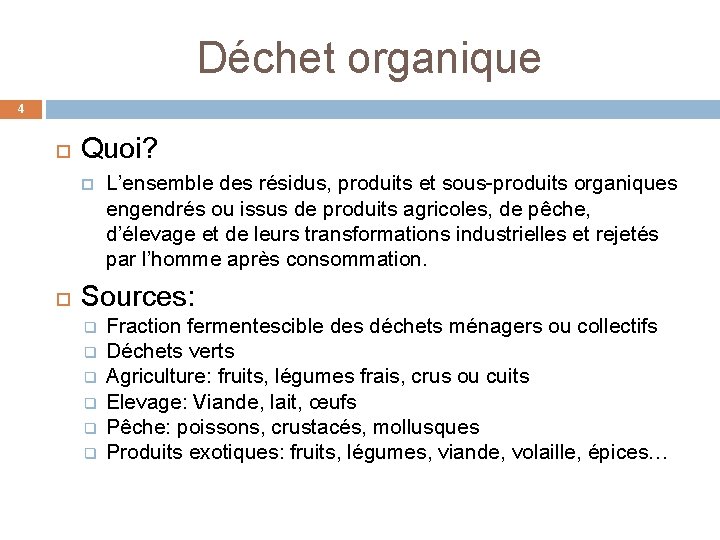 Déchet organique

4

Quoi?

L’ensemble des résidus, produits et sous-produits organiques engendrés ou issus de produits agricoles, de pêche, d’élevage et de leurs transformations industrielles et rejetés par l’homme après consommation.

Sources:

Fraction fermentescible des déchets ménagers ou collectifs
Déchets verts
Agriculture: fruits, légumes frais, crus ou cuits
Elevage: Viande, lait, œufs
Pêche: poissons, crustacés, mollusques
Produits exotiques: fruits, légumes, viande, volaille, épices…